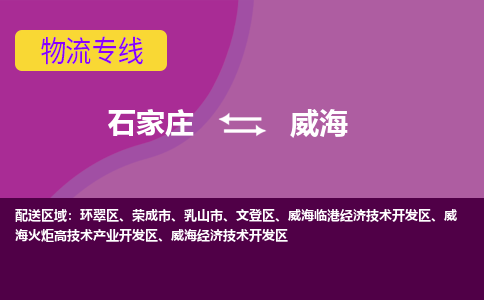 物流专线

石家庄 威海

配送区域：环翠区、荣成市、乳山市、文登区、威海临港经济技术开发区、威海火炬高技术产业开发区、威海经济技术开发区